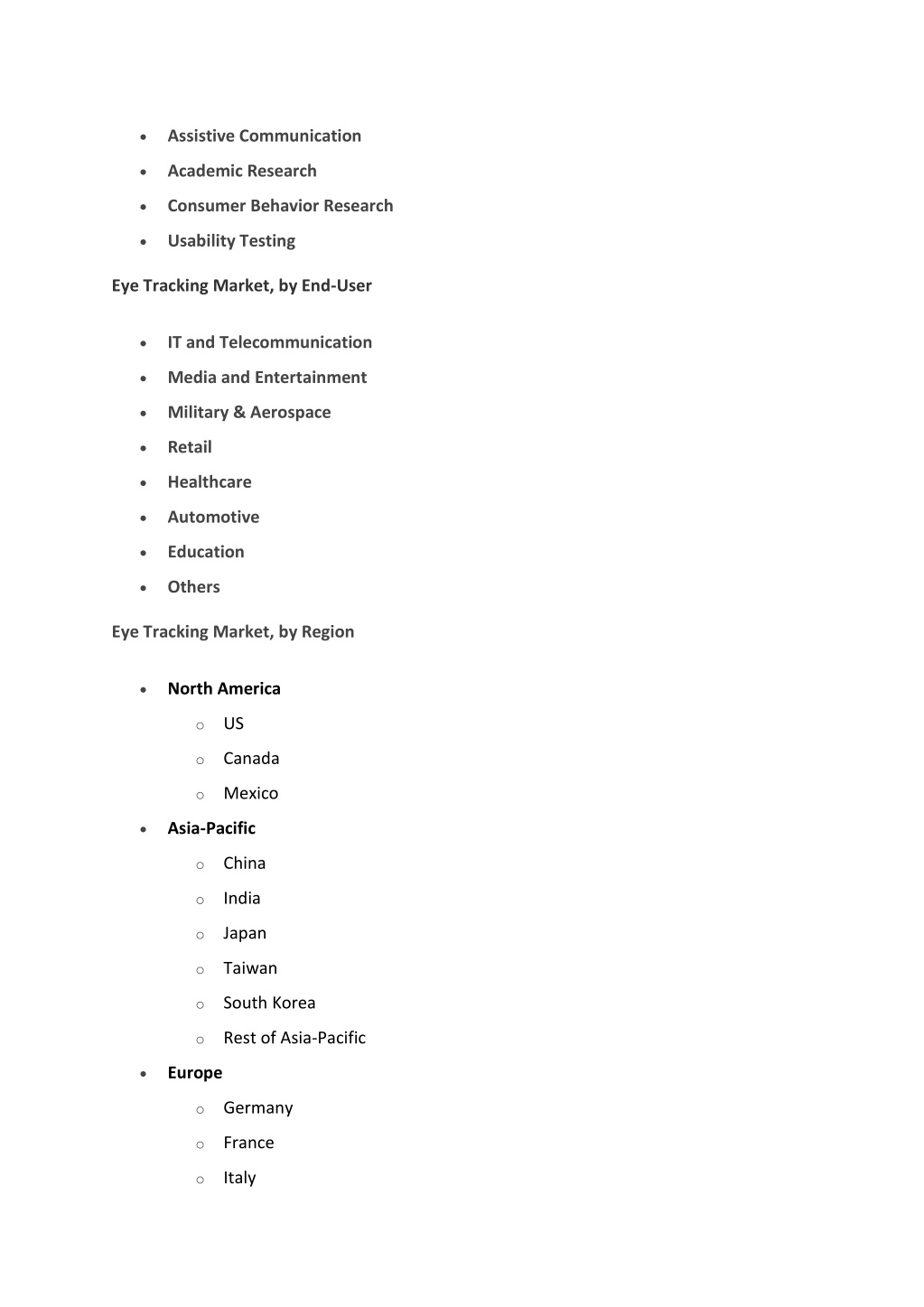 - Assistive Communication
- Academic Research
- Consumer Behavior Research
- Usability Testing

Eye Tracking Market, by End-User

- IT and Telecommunication
- Media and Entertainment
- Military & Aerospace
- Retail
- Healthcare
- Automotive
- Education
- Others

Eye Tracking Market, by Region

- North America
  - US
  - Canada
  - Mexico
- Asia-Pacific
  - China
  - India
  - Japan
  - Taiwan
  - South Korea
  - Rest of Asia-Pacific
- Europe
  - Germany
  - France
  - Italy